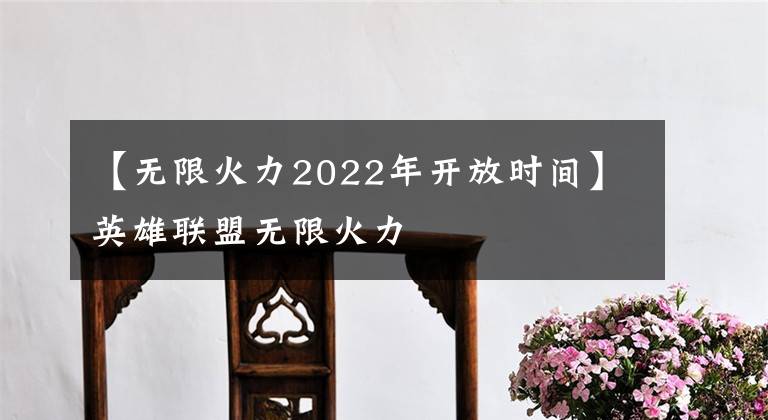 【无限火力2022年开放时间】英雄联盟无限火力